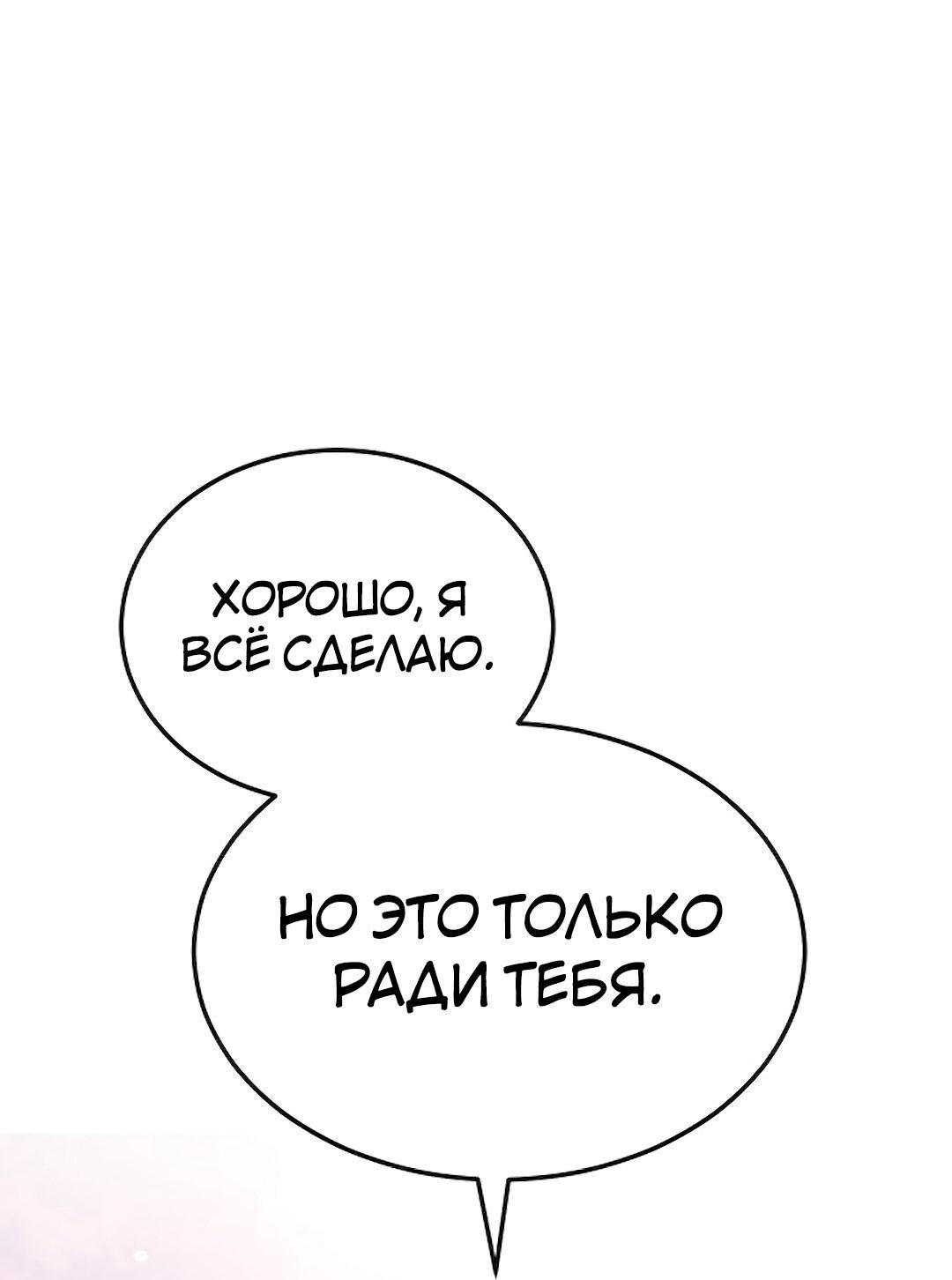 ХОРОШО, Я ВСЁ СДЕЛАЮ.

НО ЭТО ТОЛЬКО РАДИ ТЕБЯ.